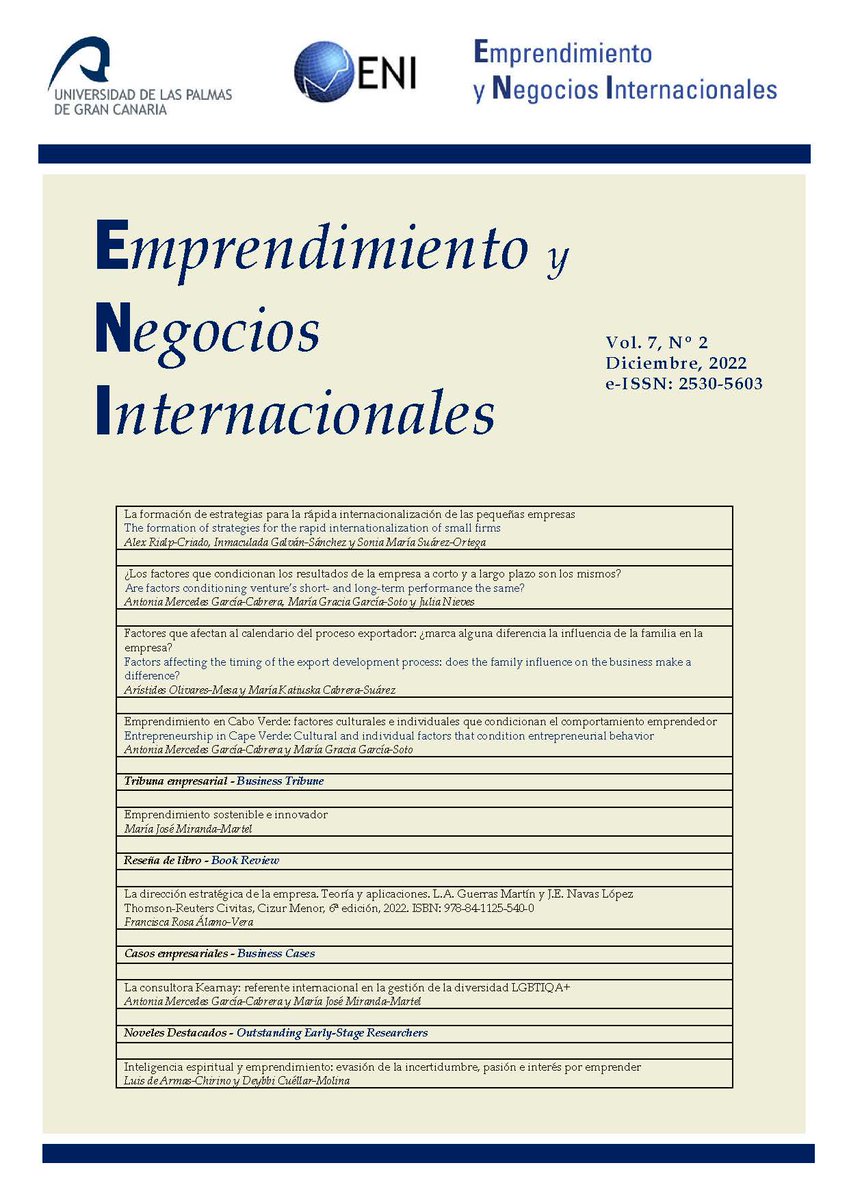 UNIVERSIDAD DE LAS PALMAS DE GRAN CANARIA

ENI

Emprendimiento y Negocios Internacionales

Emprendimiento y Negocios Internacionales

Vol. 7, Nº 2
Diciembre, 2022
e-ISSN: 2530-5603

La formación de estrategias para la rápida internacionalización de las pequeñas empresas
The formation of strategies for the rapid internationalization of small firms
Alex Rialp-Criado, Inmaculada Galván-Sánchez y Sonia María Suárez-Ortega

¿Los factores que condicionan los resultados de la empresa a corto y a largo plazo son los mismos?
Are factors conditioning venture's short- and long-term performance the same?
Antonia Mercedes García-Cabrera, María Gracia García-Soto y Julia Nieves

Factores que afectan al calendario del proceso exportador: ¿marca alguna diferencia la influencia de la familia en la empresa?
Factors affecting the timing of the export development process: does the family influence on the business make a difference?
Arístides Olivares-Mesa y María Katiuska Cabrera-Suárez

Emprendimiento en Cabo Verde: factores culturales e individuales que condicionan el comportamiento emprendedor
Entrepreneurship in Cape Verde: Cultural and individual factors that condition entrepreneurial behavior
Antonia Mercedes García-Cabrera y María Gracia García-Soto

Tribuna empresarial - Business Tribune

Emprendimiento sostenible e innovador
María José Miranda-Martel

Reseña de libro - Book Review

La dirección estratégica de la empresa. Teoría y aplicaciones. L.A. Guerras Martín y J.E. Navas López
Thomson-Reuters Civitas, Cizur Menor, 6ª edición, 2022. ISBN: 978-84-1125-540-0
Francisca Rosa Álamo-Vera

Casos empresariales - Business Cases

La consultora Kearnay: referente internacional en la gestión de la diversidad LGBTIQA+
Antonia Mercedes García-Cabrera y María José Miranda-Martel

Noveles Destacados - Outstanding Early-Stage Researchers

Inteligencia espiritual y emprendimiento: evasión de la incertidumbre, pasión e interés por emprender
Luis de Armas-Chirino y Deybbi Cuéllar-Molina